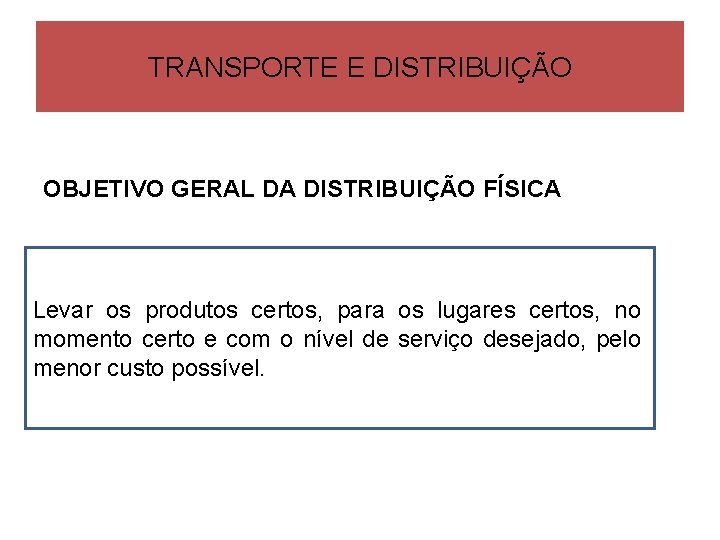 TRANSPORTE E DISTRIBUIÇÃO

OBJETIVO GERAL DA DISTRIBUIÇÃO FÍSICA

Levar os produtos certos, para os lugares certos, no momento certo e com o nível de serviço desejado, pelo menor custo possível.